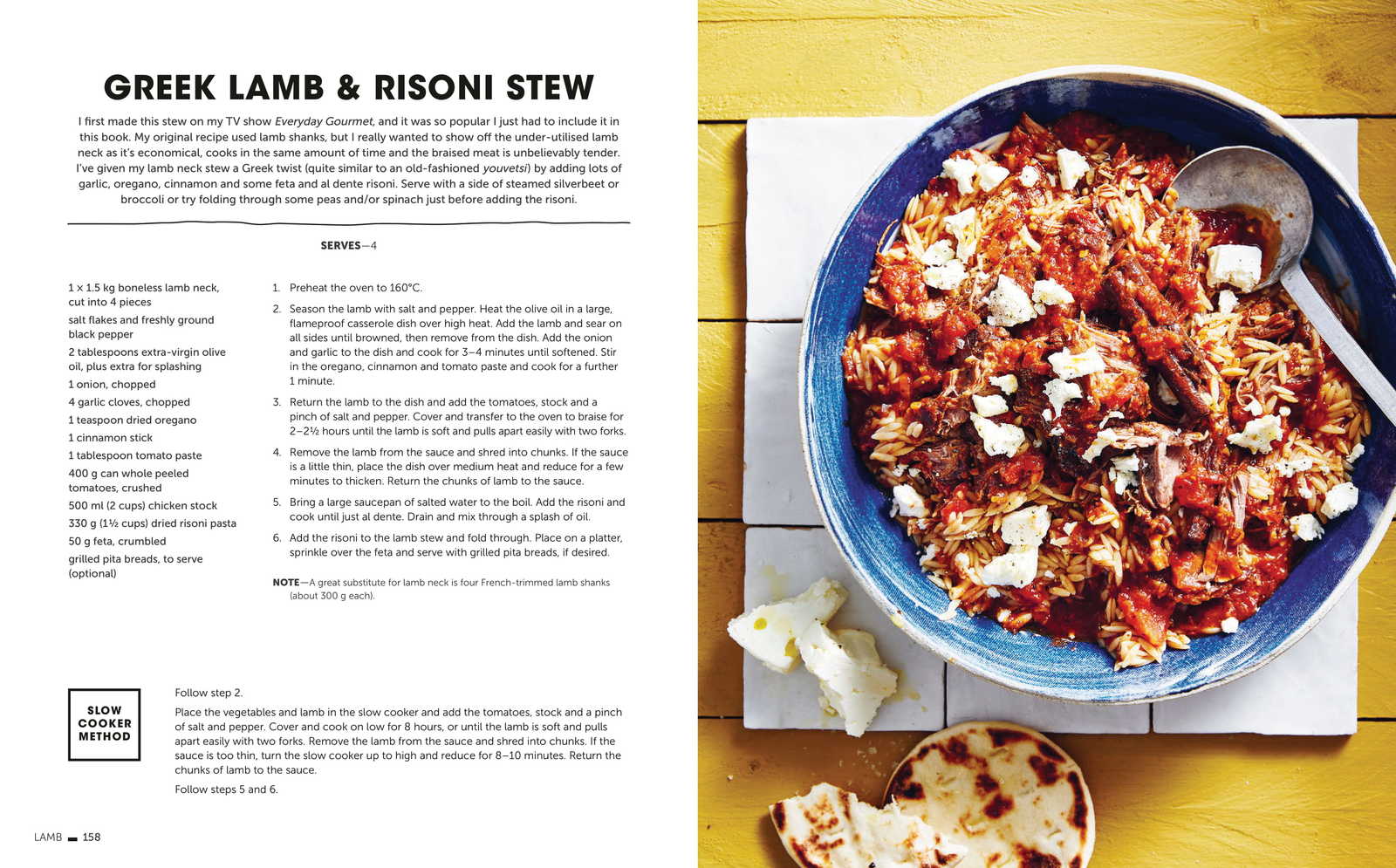 GREEK LAMB & RISONI STEW

I first made this stew on my TV show Everyday Gourmet, and it was so popular I just had to include it in this book. My original recipe used lamb shanks, but I really wanted to show off the under-utilised lamb neck as it's economical, cooks in the same amount of time and the braised meat is unbelievably tender. I've given my lamb neck stew a Greek twist (quite similar to an old-fashioned youvetsi) by adding lots of garlic, oregano, cinnamon and some feta and al dente risoni. Serve with a side of steamed silverbeet or broccoli or try folding through some peas and/or spinach just before adding the risoni.

SERVES—4

1 x 1.5 kg boneless lamb neck, cut into 4 pieces
salt flakes and freshly ground black pepper
2 tablespoons extra-virgin olive oil, plus extra for splashing
1 onion, chopped
4 garlic cloves, chopped
1 teaspoon dried oregano
1 cinnamon stick
1 tablespoon tomato paste
400 g can whole peeled tomatoes, crushed
500 ml (2 cups) chicken stock
330 g (1½ cups) dried risoni pasta
50 g feta, crumbled
grilled pita breads, to serve (optional)

1. Preheat the oven to 160°C.
2. Season the lamb with salt and pepper. Heat the olive oil in a large, flameproof casserole dish over high heat. Add the lamb and sear on all sides until browned, then remove from the dish. Add the onion and garlic to the dish and cook for 3–4 minutes until softened. Stir in the oregano, cinnamon and tomato paste and cook for a further 1 minute.
3. Return the lamb to the dish and add the tomatoes, stock and a pinch of salt and pepper. Cover and transfer to the oven to braise for 2–2½ hours until the lamb is soft and pulls apart easily with two forks.
4. Remove the lamb from the sauce and shred into chunks. If the sauce is a little thin, place the dish over medium heat and reduce for a few minutes to thicken. Return the chunks of lamb to the sauce.
5. Bring a large saucepan of salted water to the boil. Add the risoni and cook until just al dente. Drain and mix through a splash of oil.
6. Add the risoni to the lamb stew and fold through. Place on a platter, sprinkle over the feta and serve with grilled pita breads, if desired.

NOTE—A great substitute for lamb neck is four French-trimmed lamb shanks (about 300 g each).

SLOW COOKER METHOD

Follow step 2.

Place the vegetables and lamb in the slow cooker and add the tomatoes, stock and a pinch of salt and pepper. Cover and cook on low for 8 hours, or until the lamb is soft and pulls apart easily with two forks. Remove the lamb from the sauce and shred into chunks. If the sauce is too thin, turn the slow cooker up to high and reduce for 8–10 minutes. Return the chunks of lamb to the sauce.

Follow steps 5 and 6.

LAMB 158